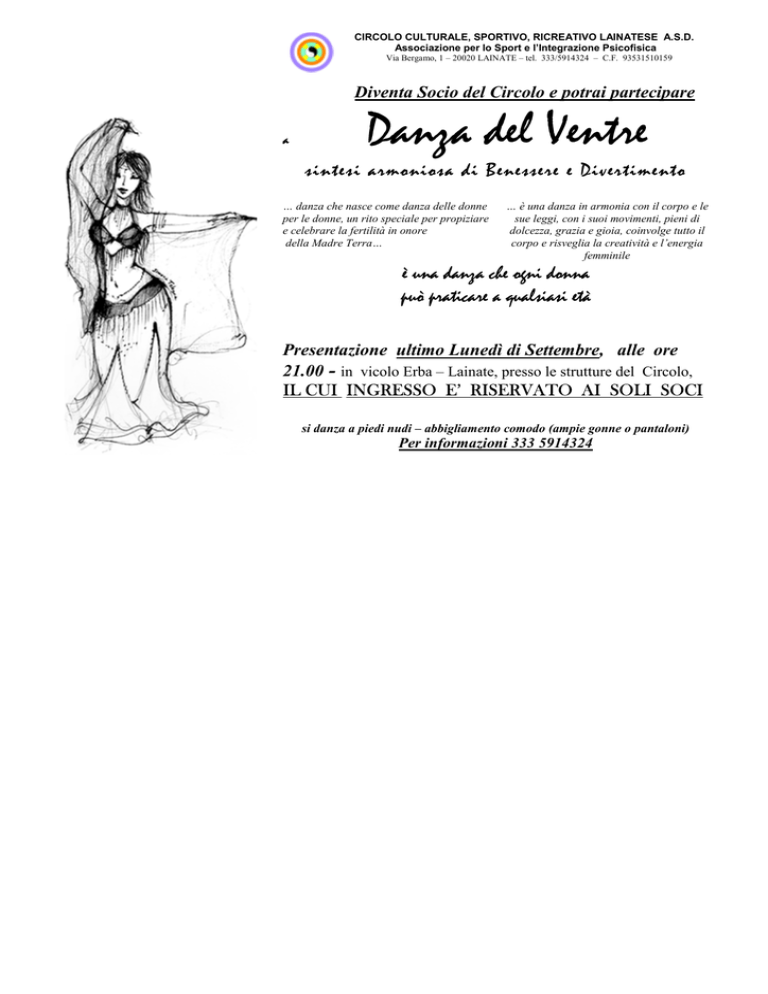 CIRCOLO CULTURALE, SPORTIVO, RICREATIVO LAINATESE A.S.D.
Associazione per lo Sport e l'Integrazione Psicofisica
Via Bergamo, 1 – 20020 LAINATE – tel. 333/5914324 – C.F. 93531510159

Diventa Socio del Circolo e potrai partecipare

a Danza del Ventre

sintesi armoniosa di Benessere e Divertimento

… danza che nasce come danza delle donne per le donne, un rito speciale per propiziare e celebrare la fertilità in onore della Madre Terra…

… è una danza in armonia con il corpo e le sue leggi, con i suoi movimenti, pieni di dolcezza, grazia e gioia, coinvolge tutto il corpo e risveglia la creatività e l'energia femminile

è una danza che ogni donna può praticare a qualsiasi età

Presentazione ultimo Lunedì di Settembre, alle ore 21.00 - in vicolo Erba – Lainate, presso le strutture del Circolo, IL CUI INGRESSO E' RISERVATO AI SOLI SOCI

si danza a piedi nudi – abbigliamento comodo (ampie gonne o pantaloni)
Per informazioni 333 5914324